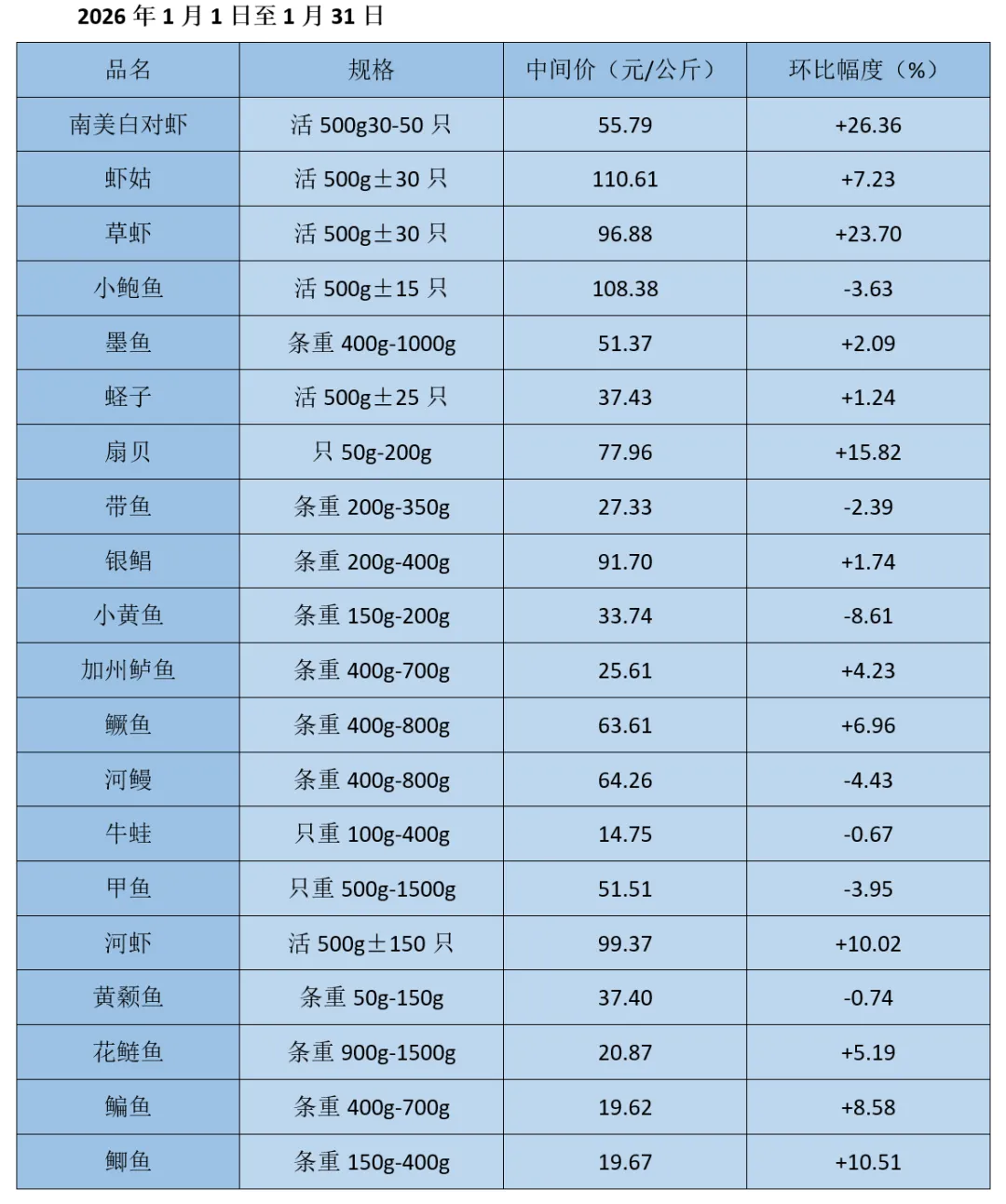 2026年1月1日至1月31日

| 品名 | 规格 | 中间价（元/公斤） | 环比幅度（%） |
|---|---|---|---|
| 南美白对虾 | 活500g30-50只 | 55.79 | +26.36 |
| 虾姑 | 活500g±30只 | 110.61 | +7.23 |
| 草虾 | 活500g±30只 | 96.88 | +23.70 |
| 小鲍鱼 | 活500g±15只 | 108.38 | -3.63 |
| 墨鱼 | 条重400g-1000g | 51.37 | +2.09 |
| 蛏子 | 活500g±25只 | 37.43 | +1.24 |
| 扇贝 | 只50g-200g | 77.96 | +15.82 |
| 带鱼 | 条重200g-350g | 27.33 | -2.39 |
| 银鲳 | 条重200g-400g | 91.70 | +1.74 |
| 小黄鱼 | 条重150g-200g | 33.74 | -8.61 |
| 加州鲈鱼 | 条重400g-700g | 25.61 | +4.23 |
| 鳜鱼 | 条重400g-800g | 63.61 | +6.96 |
| 河鳗 | 条重400g-800g | 64.26 | -4.43 |
| 牛蛙 | 只重100g-400g | 14.75 | -0.67 |
| 甲鱼 | 只重500g-1500g | 51.51 | -3.95 |
| 河虾 | 活500g±150只 | 99.37 | +10.02 |
| 黄颡鱼 | 条重50g-150g | 37.40 | -0.74 |
| 花鲢鱼 | 条重900g-1500g | 20.87 | +5.19 |
| 鳊鱼 | 条重400g-700g | 19.62 | +8.58 |
| 鲫鱼 | 条重150g-400g | 19.67 | +10.51 |